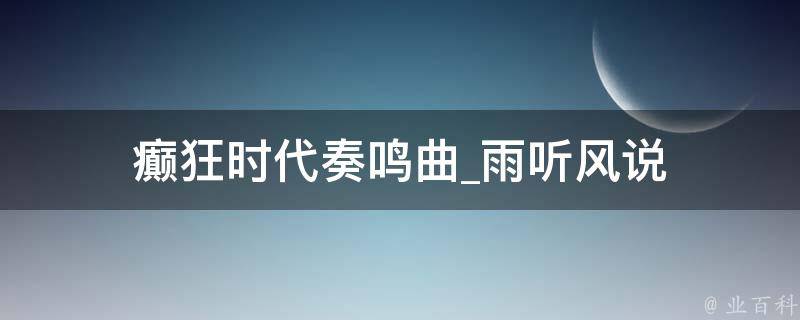 癫狂时代奏鸣曲_雨听风说

@ 业百科